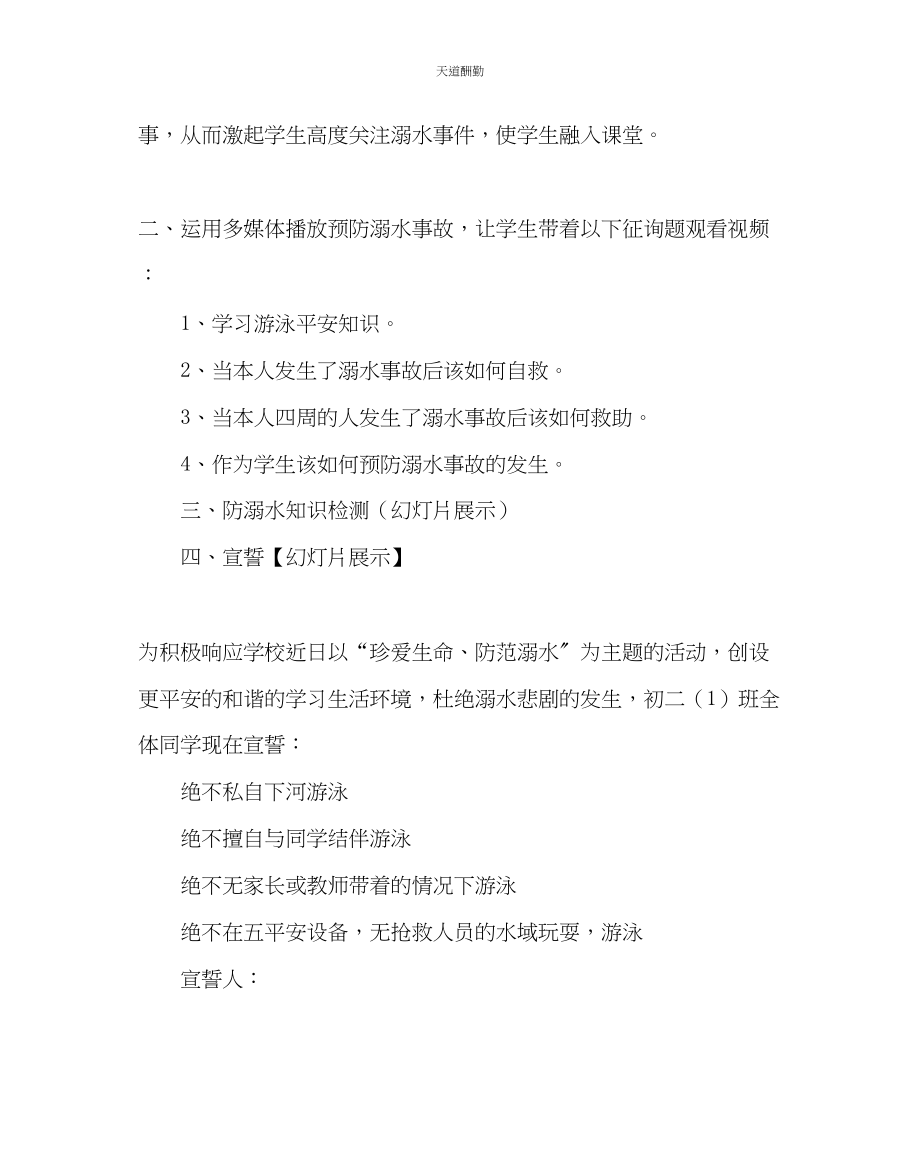 天道酬勤

事，从而激起学生高度关注溺水事件，使学生融入课堂。

二、运用多媒体播放预防溺水事故，让学生带着以下征询题观看视频：

1、学习游泳平安知识。

2、当本人发生了溺水事故后该如何自救。

3、当本人四周的人发生了溺水事故后该如何救助。

4、作为学生该如何预防溺水事故的发生。

三、防溺水知识检测（幻灯片展示）

四、宣誓【幻灯片展示】

为积极响应学校近日以“珍爱生命、防范溺水〞为主题的活动，创设更平安的和谐的学习生活环境，杜绝溺水悲剧的发生，初二（1）班全体同学现在宣誓：

绝不私自下河游泳

绝不擅自与同学结伴游泳

绝不无家长或教师带着的情况下游泳

绝不在五平安设备，无抢救人员的水域玩耍，游泳

宣誓人：